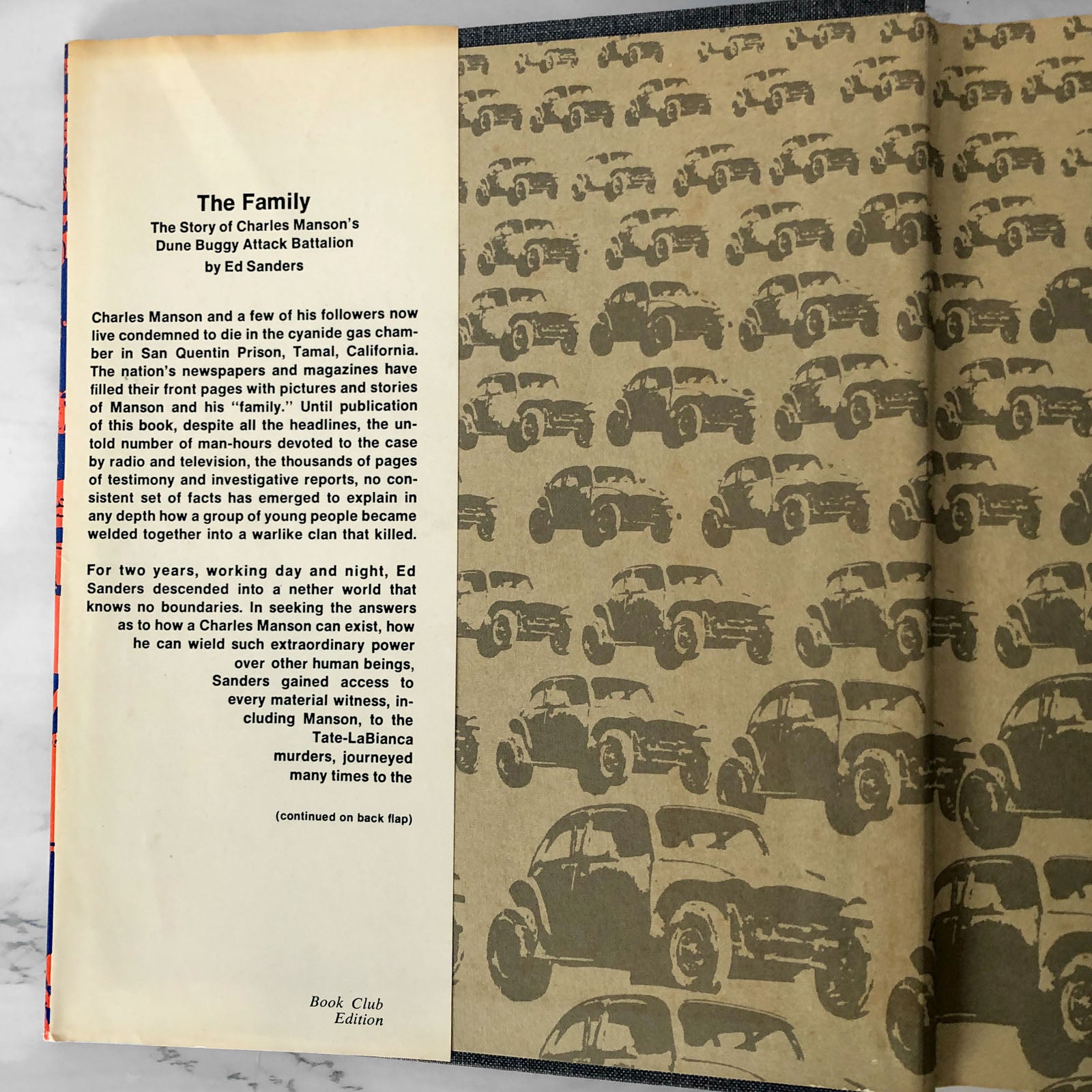 The Family
The Story of Charles Manson's
Dune Buggy Attack Battalion
by Ed Sanders

Charles Manson and a few of his followers now live condemned to die in the cyanide gas chamber in San Quentin Prison, Tamal, California. The nation's newspapers and magazines have filled their front pages with pictures and stories of Manson and his "family." Until publication of this book, despite all the headlines, the untold number of man-hours devoted to the case by radio and television, the thousands of pages of testimony and investigative reports, no consistent set of facts has emerged to explain in any depth how a group of young people became welded together into a warlike clan that killed.

For two years, working day and night, Ed Sanders descended into a nether world that knows no boundaries. In seeking the answers as to how a Charles Manson can exist, how he can wield such extraordinary power over other human beings, Sanders gained access to every material witness, including Manson, to the Tate-LaBianca murders, journeyed many times to the

(continued on back flap)

Book Club
Edition